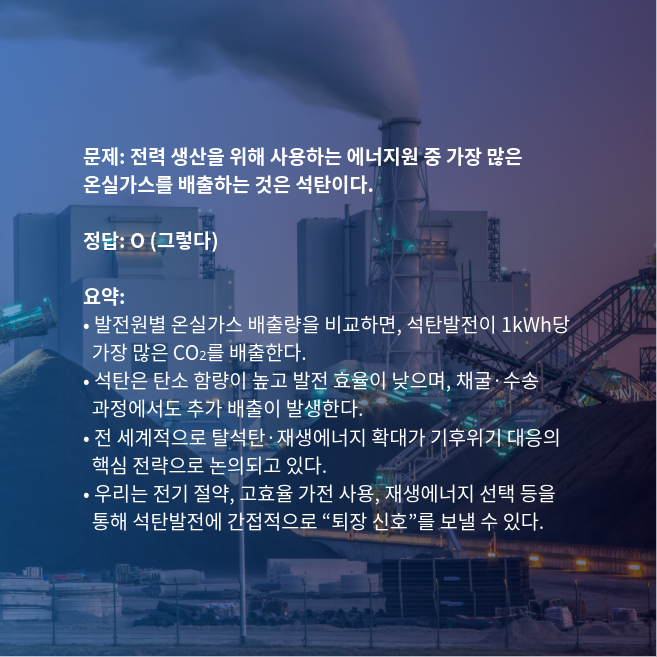 문제: 전력 생산을 위해 사용하는 에너지원 중 가장 많은 온실가스를 배출하는 것은 석탄이다.

정답: O (그렇다)

요약:
• 발전원별 온실가스 배출량을 비교하면, 석탄발전이 1kWh당 가장 많은 $CO_2$를 배출한다.
• 석탄은 탄소 함량이 높고 발전 효율이 낮으며, 채굴·수송 과정에서도 추가 배출이 발생한다.
• 전 세계적으로 탈석탄·재생에너지 확대가 기후위기 대응의 핵심 전략으로 논의되고 있다.
• 우리는 전기 절약, 고효율 가전 사용, 재생에너지 선택 등을 통해 석탄발전에 간접적으로 "퇴장 신호"를 보낼 수 있다.